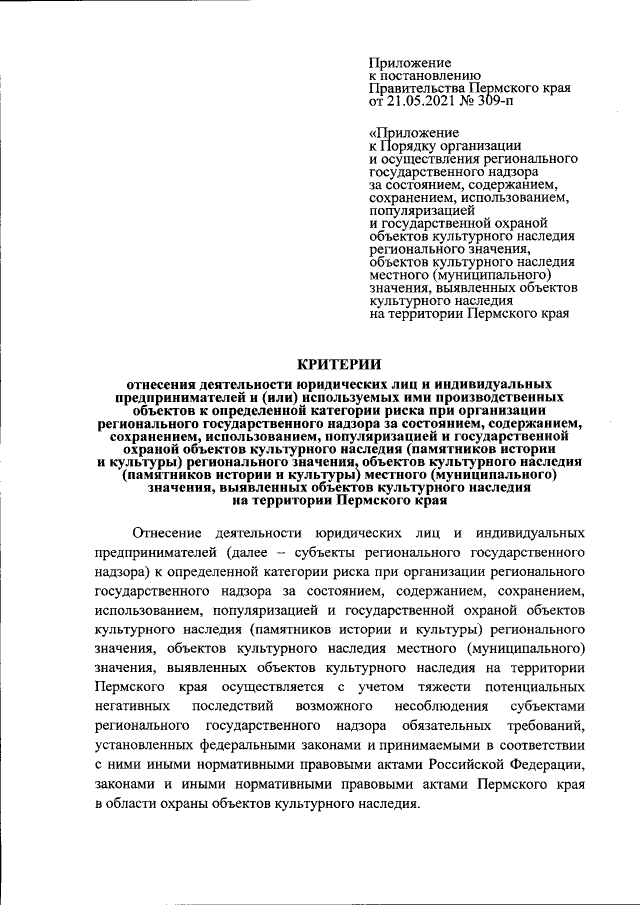 Приложение
к постановлению
Правительства Пермского края
от 21.05.2021 № 309-п

«Приложение
к Порядку организации
и осуществления регионального
государственного надзора
за состоянием, содержанием,
сохранением, использованием,
популяризацией
и государственной охраной
объектов культурного наследия
регионального значения,
объектов культурного наследия
местного (муниципального)
значения, выявленных объектов
культурного наследия
на территории Пермского края

КРИТЕРИИ
отнесения деятельности юридических лиц и индивидуальных предпринимателей и (или) используемых ими производственных объектов к определенной категории риска при организации регионального государственного надзора за состоянием, содержанием, сохранением, использованием, популяризацией и государственной охраной объектов культурного наследия (памятников истории и культуры) регионального значения, объектов культурного наследия (памятников истории и культуры) местного (муниципального) значения, выявленных объектов культурного наследия на территории Пермского края

Отнесение деятельности юридических лиц и индивидуальных предпринимателей (далее – субъекты регионального государственного надзора) к определенной категории риска при организации регионального государственного надзора за состоянием, содержанием, сохранением, использованием, популяризацией и государственной охраной объектов культурного наследия (памятников истории и культуры) регионального значения, объектов культурного наследия местного (муниципального) значения, выявленных объектов культурного наследия на территории Пермского края осуществляется с учетом тяжести потенциальных негативных последствий возможного несоблюдения субъектами регионального государственного надзора обязательных требований, установленных федеральными законами и принимаемыми в соответствии с ними иными нормативными правовыми актами Российской Федерации, законами и иными нормативными правовыми актами Пермского края в области охраны объектов культурного наследия.